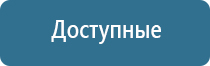 Доступные